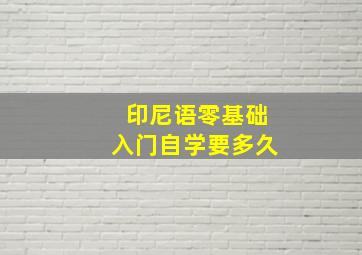 印尼语零基础
入门自学要多久